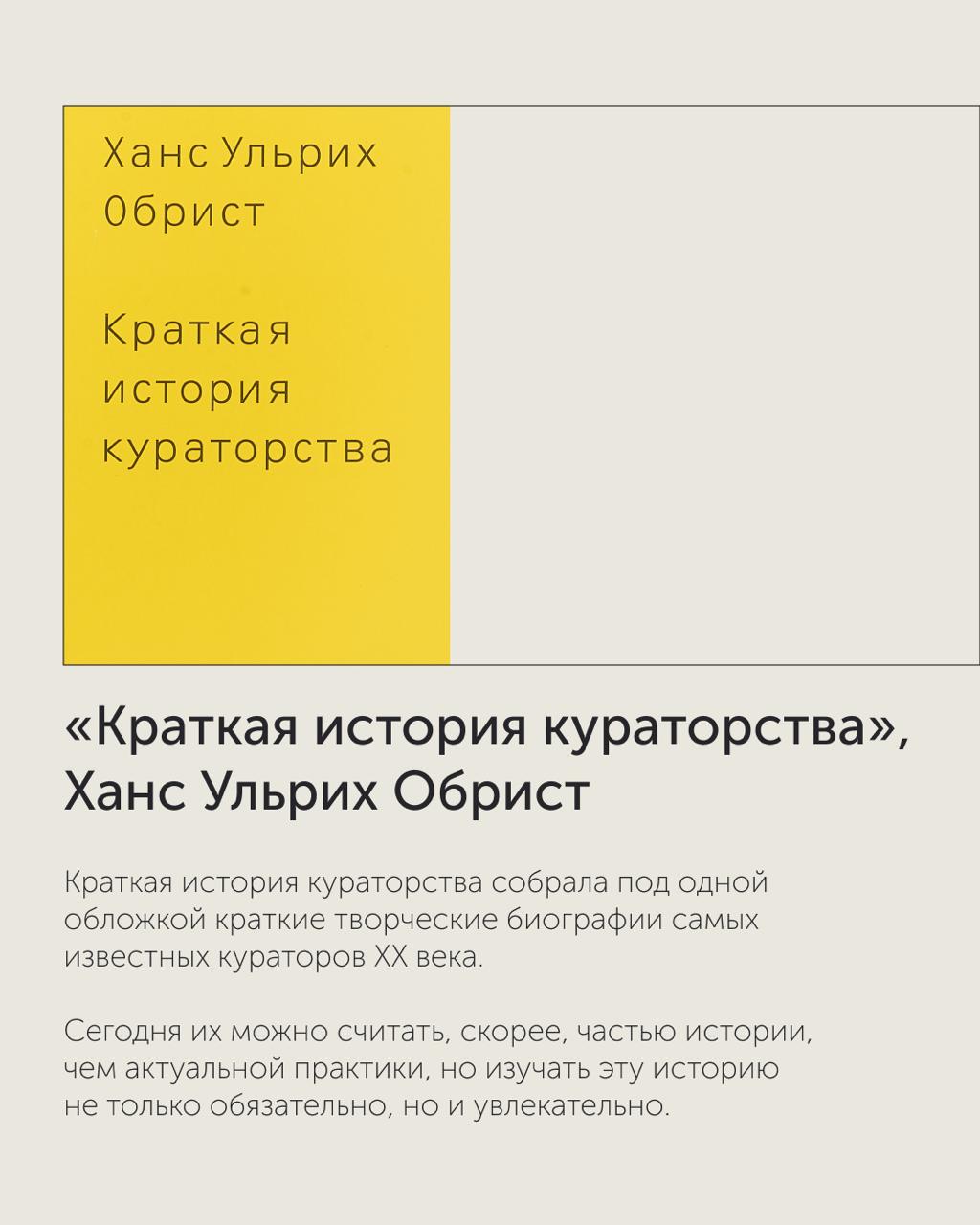 Ханс Ульрих
Обрист

Краткая
история
кураторства

«Краткая история кураторства», Ханс Ульрих Обрист

Краткая история кураторства собрала под одной обложкой краткие творческие биографии самых известных кураторов XX века.

Сегодня их можно считать, скорее, частью истории, чем актуальной практики, но изучать эту историю не только обязательно, но и увлекательно.